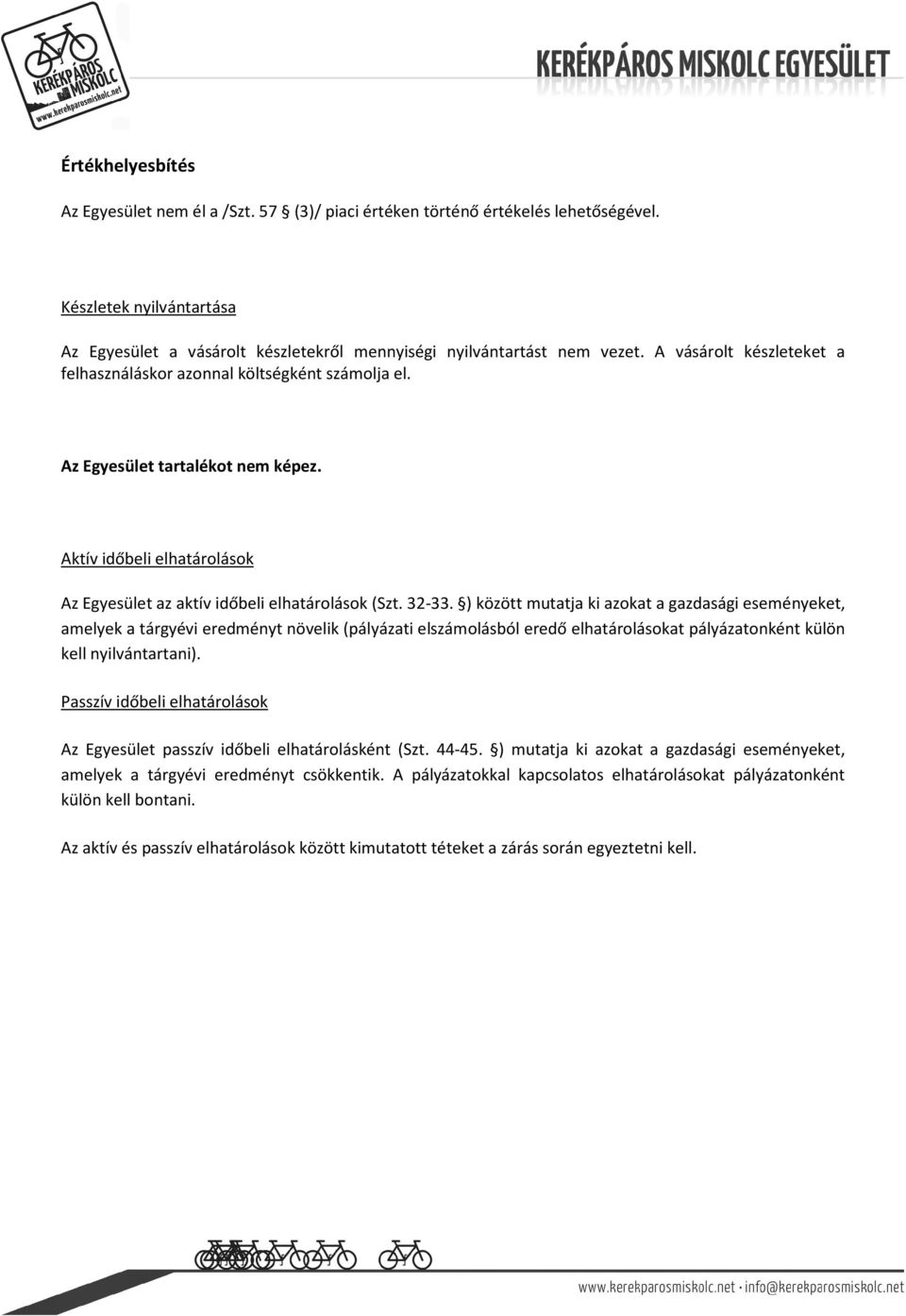 KERÉKPÁROS MISKOLC
www.kerekparosmiskolc.net

KERÉKPÁROS MISKOLC EGYESÜLET

Értékhelyesbítés

Az Egyesület nem él a /Szt. 57 § (3)/ piaci értéken történő értékelés lehetőségével.

Készletek nyilvántartása

Az Egyesület a vásárolt készletekről mennyiségi nyilvántartást nem vezet. A vásárolt készleteket a felhasználáskor azonnal költségként számolja el.

Az Egyesület tartalékot nem képez.

Aktív időbeli elhatárolások

Az Egyesület az aktív időbeli elhatárolások (Szt. 32-33. §) között mutatja ki azokat a gazdasági eseményeket, amelyek a tárgyévi eredményt növelik (pályázati elszámolásból eredő elhatárolásokat pályázatonként külön kell nyilvántartani).

Passzív időbeli elhatárolások

Az Egyesület passzív időbeli elhatárolásként (Szt. 44-45. §) mutatja ki azokat a gazdasági eseményeket, amelyek a tárgyévi eredményt csökkentik. A pályázatokkal kapcsolatos elhatárolásokat pályázatonként külön kell bontani.

Az aktív és passzív elhatárolások között kimutatott tételeket a zárás során egyeztetni kell.

www.kerekparosmiskolc.net · info@kerekparosmiskolc.net